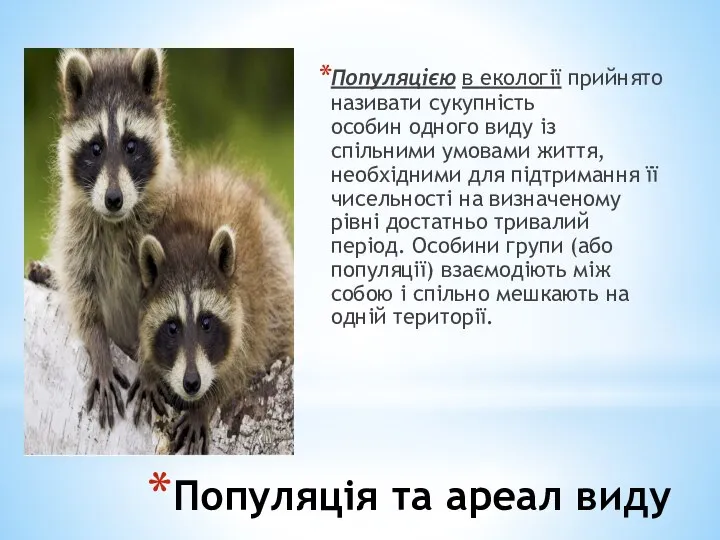 *Популяцією в екології прийнято називати сукупність особин одного виду із спільними умовами життя, необхідними для підтримання її чисельності на визначеному рівні достатньо тривалий період. Особини групи (або популяції) взаємодіють між собою і спільно мешкають на одній території.

*Популяція та ареал виду